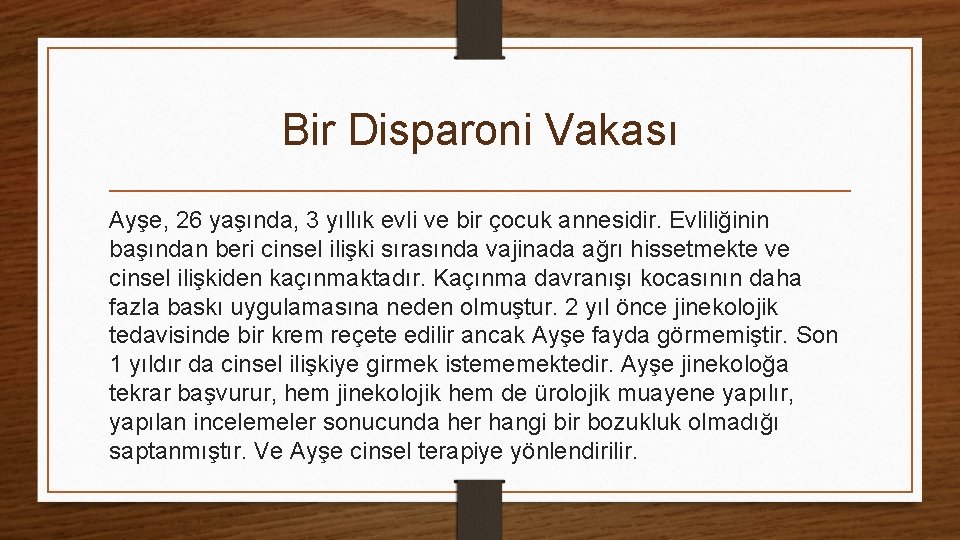 Bir Disparoni Vakası

Ayşe, 26 yaşında, 3 yıllık evli ve bir çocuk annesidir. Evliliğinin başından beri cinsel ilişki sırasında vajinada ağrı hissetmekte ve cinsel ilişkiden kaçınmaktadır. Kaçınma davranışı kocasının daha fazla baskı uygulamasına neden olmuştur. 2 yıl önce jinekolojik tedavisinde bir krem reçete edilir ancak Ayşe fayda görmemiştir. Son 1 yıldır da cinsel ilişkiye girmek istememektedir. Ayşe jinekoloğa tekrar başvurur, hem jinekolojik hem de ürolojik muayene yapılır, yapılan incelemeler sonucunda her hangi bir bozukluk olmadığı saptanmıştır. Ve Ayşe cinsel terapiye yönlendirilir.